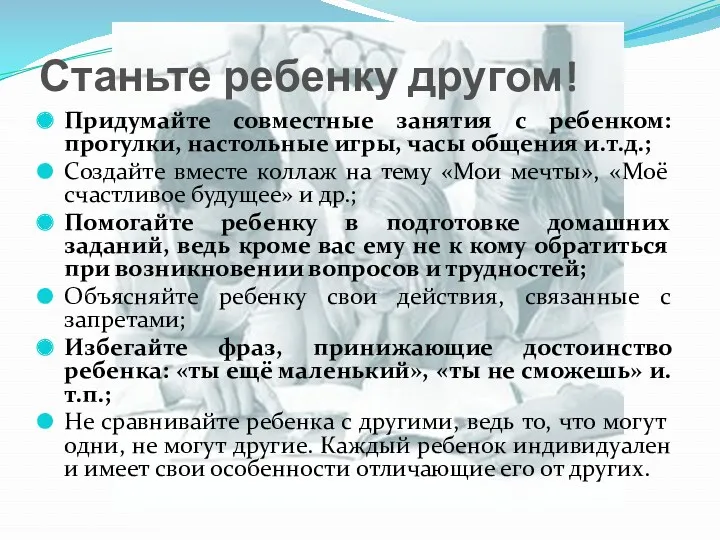 Станьте ребенку другом!

Придумайте совместные занятия с ребенком: прогулки, настольные игры, часы общения и.т.д.;

Создайте вместе коллаж на тему «Мои мечты», «Моё счастливое будущее» и др.;

Помогайте ребенку в подготовке домашних заданий, ведь кроме вас ему не к кому обратиться при возникновении вопросов и трудностей;

Объясняйте ребенку свои действия, связанные с запретами;

Избегайте фраз, принижающие достоинство ребенка: «ты ещё маленький», «ты не сможешь» и. т.п.;

Не сравнивайте ребенка с другими, ведь то, что могут одни, не могут другие. Каждый ребенок индивидуален и имеет свои особенности отличающие его от других.